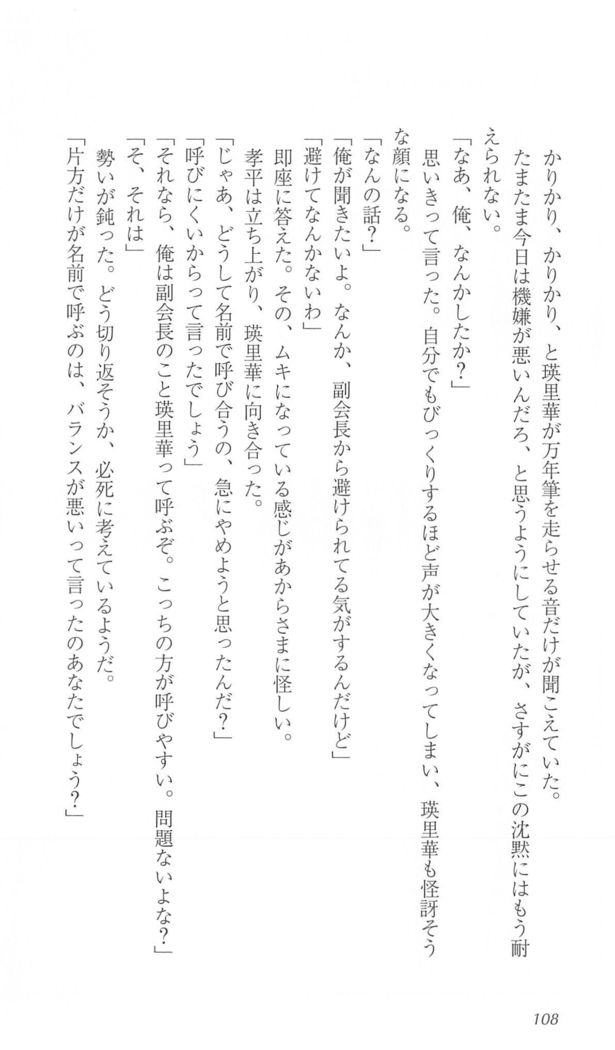 かりかり、かりかり、と瑛里華が万年筆を走らせる音だけが聞こえていた。
たまたま今日は機嫌が悪いんだろ、と思うようにしていたが、さすがにこの沈黙にはもう耐えられない。
「なあ、俺、なんかしたか？」
思いきって言った。自分でもびっくりするほど声が大きくなってしまい、瑛里華も怪訝そうな顔になる。
「なんの話？」
「俺が聞きたいよ。なんか、副会長から避けられてる気がするんだけど」
「避けてなんかないわ」
即座に答えた。その、ムキになっている感じがあからさまに怪しい。
孝平は立ち上がり、瑛里華に向き合った。
「じゃあ、どうして名前で呼び合うの、急にやめようと思ったんだ？」
「呼びにくいからって言ったでしょう」
「それなら、俺は副会長のこと瑛里華って呼ぶぞ。こっちの方が呼びやすい。問題ないよな？」
「そ、それは」
勢いが鈍った。どう切り返そうか、必死に考えているようだ。
「片方だけが名前で呼ぶのは、バランスが悪いって言ったのあなたでしょう？」

108